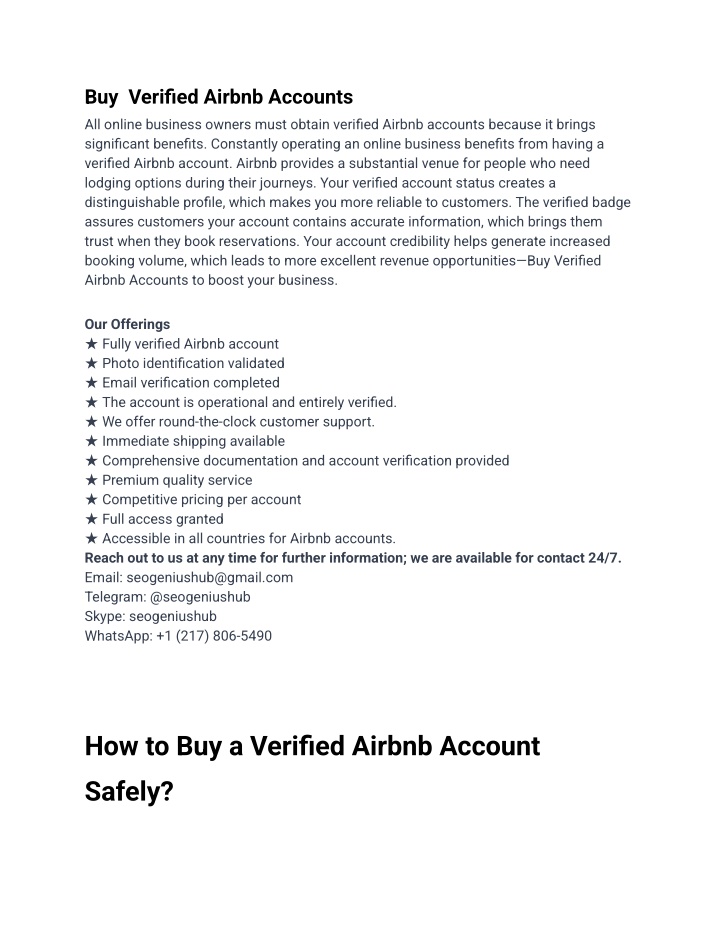 Buy  Verified Airbnb Accounts

All online business owners must obtain verified Airbnb accounts because it brings significant benefits. Constantly operating an online business benefits from having a verified Airbnb account. Airbnb provides a substantial venue for people who need lodging options during their journeys. Your verified account status creates a distinguishable profile, which makes you more reliable to customers. The verified badge assures customers your account contains accurate information, which brings them trust when they book reservations. Your account credibility helps generate increased booking volume, which leads to more excellent revenue opportunities—Buy Verified Airbnb Accounts to boost your business.

Our Offerings
★ Fully verified Airbnb account
★ Photo identification validated
★ Email verification completed
★ The account is operational and entirely verified.
★ We offer round-the-clock customer support.
★ Immediate shipping available
★ Comprehensive documentation and account verification provided
★ Premium quality service
★ Competitive pricing per account
★ Full access granted
★ Accessible in all countries for Airbnb accounts.
Reach out to us at any time for further information; we are available for contact 24/7.
Email: seogeniushub@gmail.com
Telegram: @seogeniushub
Skype: seogeniushub
WhatsApp: +1 (217) 806-5490

How to Buy a Verified Airbnb Account Safely?